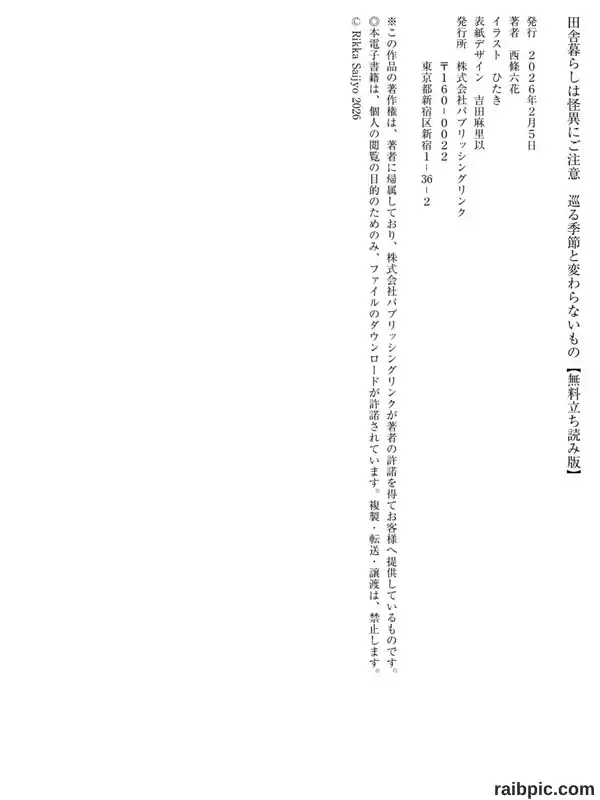 田舎暮らしは怪異にご注意　巡る季節と変わらないもの【無料立ち読み版】

発行　2026年2月5日
著者　西條六花
イラスト　ひたき
表紙デザイン　吉田麻里以
発行所　株式会社パブリッシングリンク
〒160-0022
東京都新宿区新宿1-36-2

※この作品の著作権は、著者に帰属しており、株式会社パブリッシングリンクが著者の許諾を得てお客様へ提供しているものです。
◎本電子書籍は、個人の閲覧の目的のためのみ、ファイルのダウンロードが許諾されています。複製・転送・譲渡は、禁止します。
© Rikka Saijyo 2026

raibpic.com